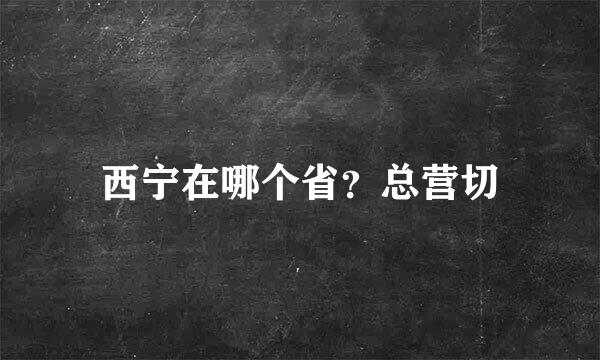 西宁在哪个省？总营切